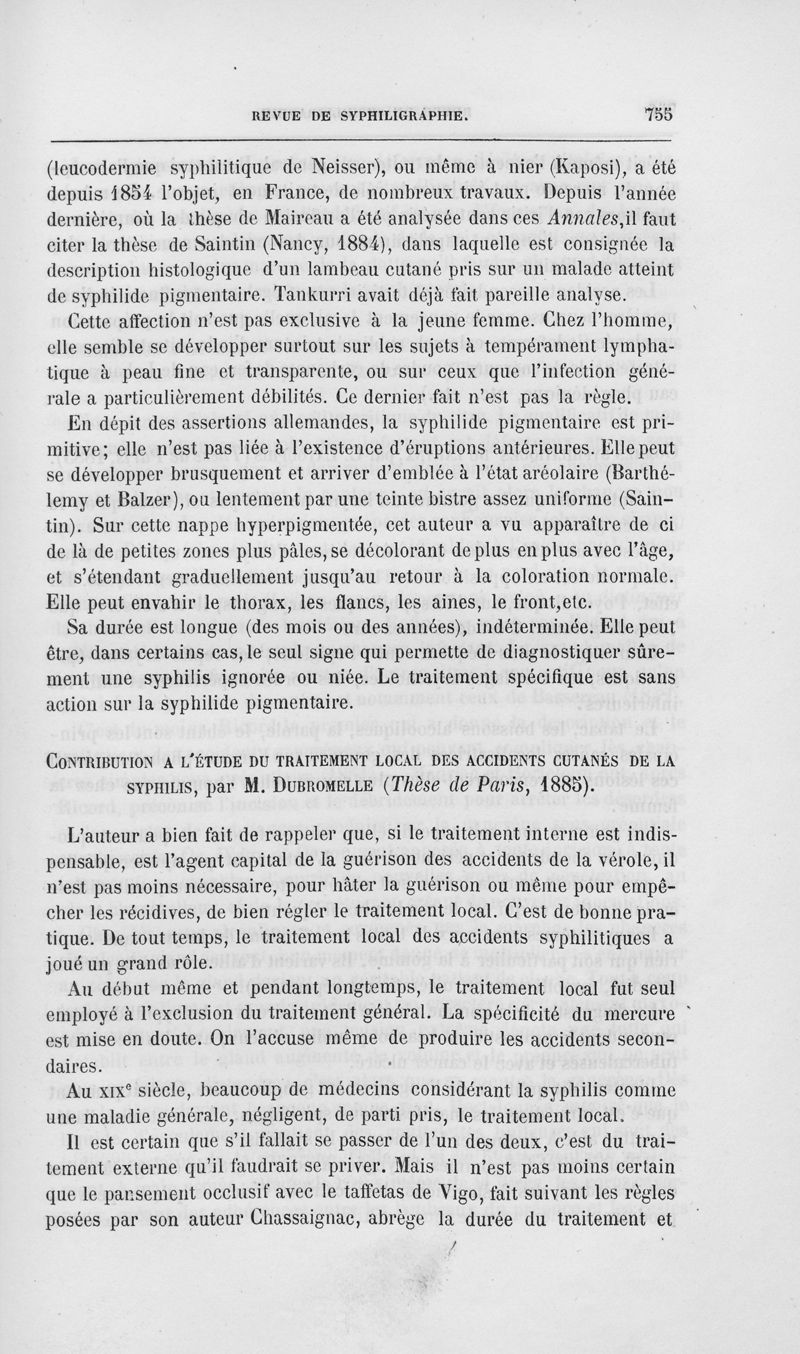 REVUE DE SYPHILIGRAPHIE. 755

(leucodermie syphilitique de Neisser), ou même à nier (Kaposi), a été depuis 1854 l'objet, en France, de nombreux travaux. Depuis l'année dernière, où la thèse de Maireau a été analysée dans ces Annales, il faut citer la thèse de Saintin (Nancy, 1884), dans laquelle est consignée la description histologique d'un lambeau cutané pris sur un malade atteint de syphilide pigmentaire. Tankurri avait déjà fait pareille analyse.

Cette affection n'est pas exclusive à la jeune femme. Chez l'homme, elle semble se développer surtout sur les sujets à tempérament lymphatique à peau fine et transparente, ou sur ceux que l'infection générale a particulièrement débilités. Ce dernier fait n'est pas la règle.

En dépit des assertions allemandes, la syphilide pigmentaire est primitive; elle n'est pas liée à l'existence d'éruptions antérieures. Elle peut se développer brusquement et arriver d'emblée à l'état aréolaire (Barthélemy et Balzer), ou lentement par une teinte bistre assez uniforme (Saintin). Sur cette nappe hyperpigmentée, cet auteur a vu apparaître de ci de là de petites zones plus pâles, se décolorant de plus en plus avec l'âge, et s'étendant graduellement jusqu'au retour à la coloration normale. Elle peut envahir le thorax, les flancs, les aines, le front, etc.

Sa durée est longue (des mois ou des années), indéterminée. Elle peut être, dans certains cas, le seul signe qui permette de diagnostiquer sûrement une syphilis ignorée ou niée. Le traitement spécifique est sans action sur la syphilide pigmentaire.

CONTRIBUTION A L'ÉTUDE DU TRAITEMENT LOCAL DES ACCIDENTS CUTANÉS DE LA SYPHILIS, par M. DUBROMELLE (Thèse de Paris, 1885).

L'auteur a bien fait de rappeler que, si le traitement interne est indispensable, est l'agent capital de la guérison des accidents de la vérole, il n'est pas moins nécessaire, pour hâter la guérison ou même pour empêcher les récidives, de bien régler le traitement local. C'est de bonne pratique. De tout temps, le traitement local des accidents syphilitiques a joué un grand rôle.

Au début même et pendant longtemps, le traitement local fut seul employé à l'exclusion du traitement général. La spécificité du mercure est mise en doute. On l'accuse même de produire les accidents secondaires.

Au XIXe siècle, beaucoup de médecins considérant la syphilis comme une maladie générale, négligent, de parti pris, le traitement local.

Il est certain que s'il fallait se passer de l'un des deux, c'est du traitement externe qu'il faudrait se priver. Mais il n'est pas moins certain que le pansement occlusif avec le taffetas de Vigo, fait suivant les règles posées par son auteur Chassaignac, abrège la durée du traitement et